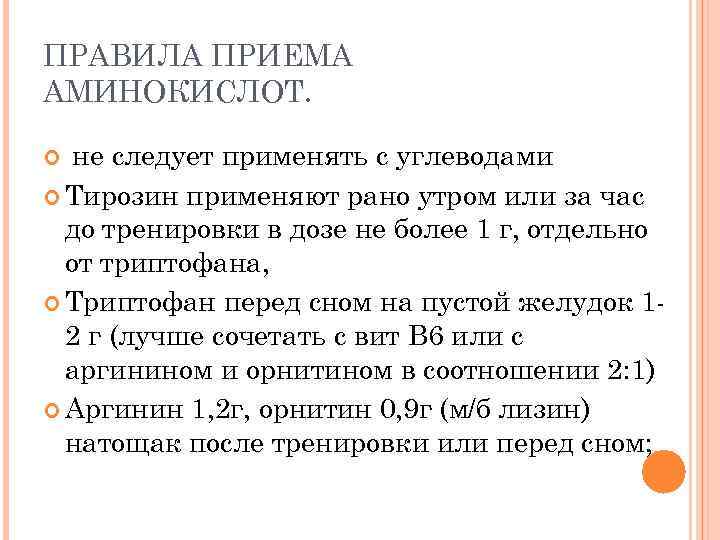 ПРАВИЛА ПРИЕМА АМИНОКИСЛОТ.

не следует применять с углеводами

Тирозин применяют рано утром или за час до тренировки в дозе не более 1 г, отдельно от триптофана,

Триптофан перед сном на пустой желудок 1-2 г (лучше сочетать с вит В6 или с аргинином и орнитином в соотношении 2:1)

Аргинин 1,2г, орнитин 0,9г (м/б лизин) натощак после тренировки или перед сном;